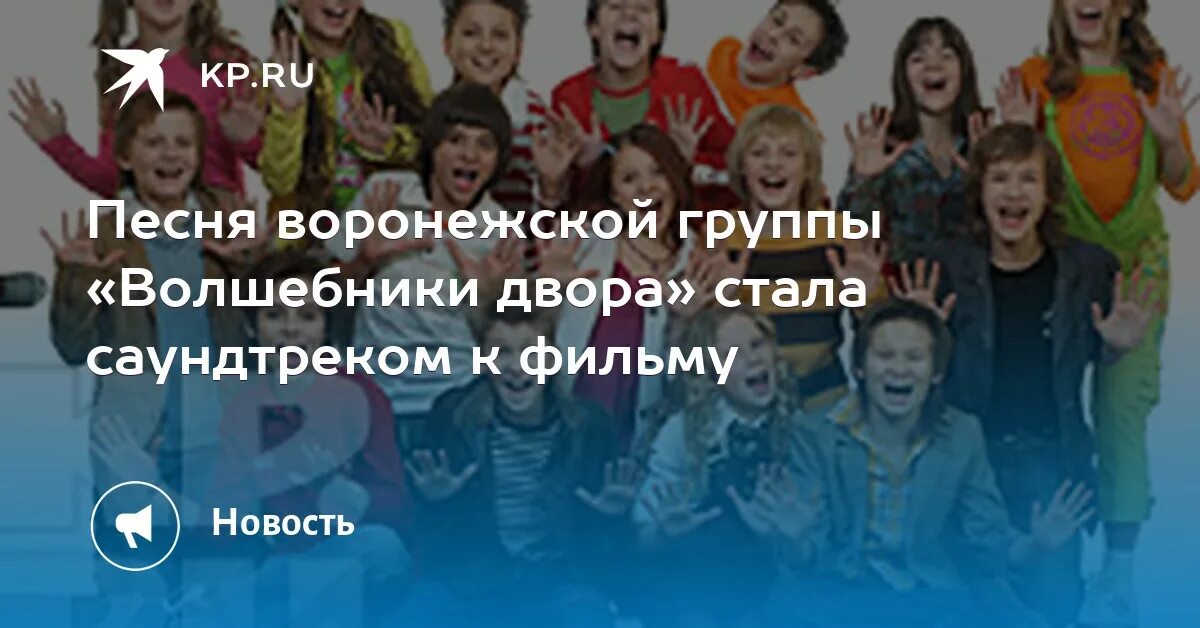 KP.RU

Песня воронежской группы «Волшебники двора» стала саундтреком к фильму

Новость